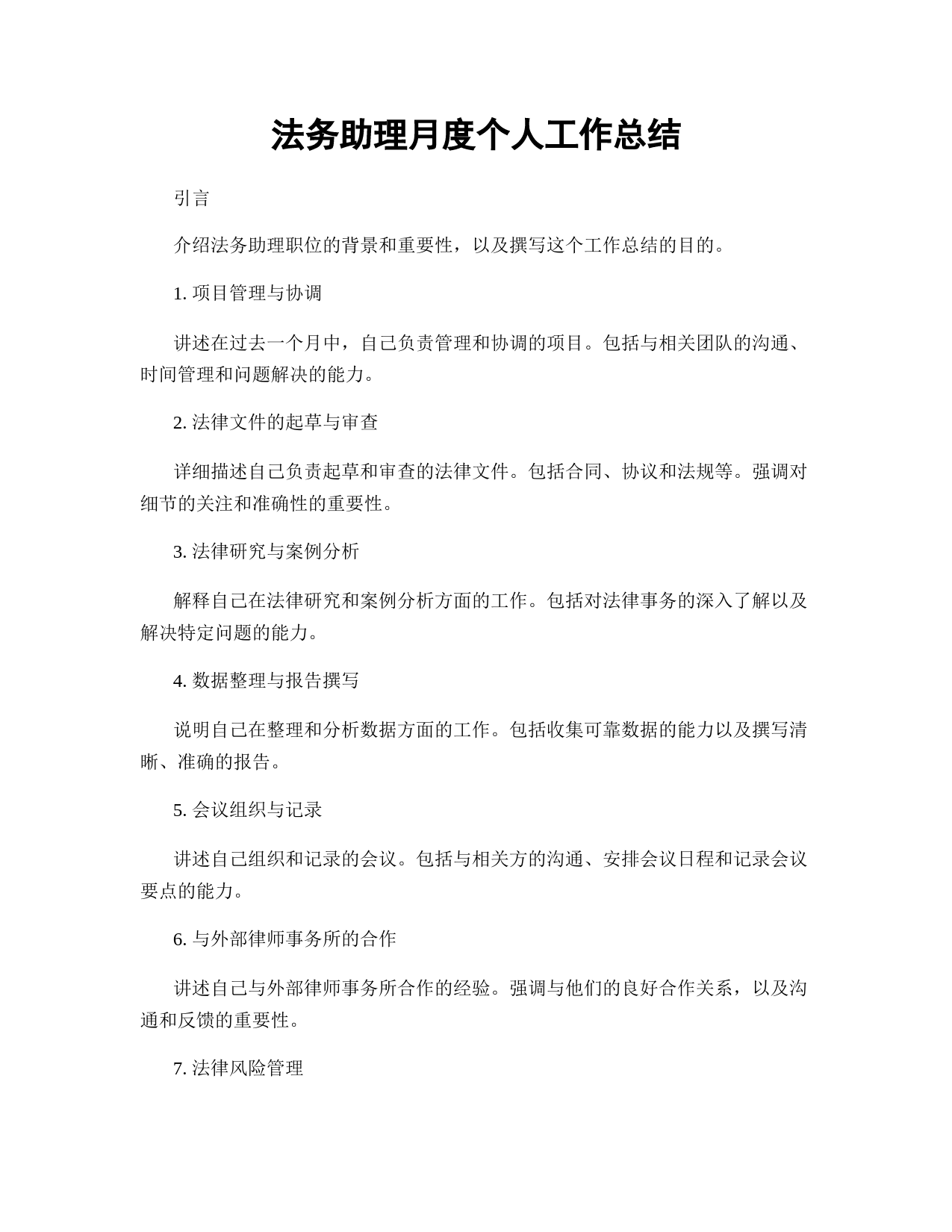 法务助理月度个人工作总结

引言

介绍法务助理职位的背景和重要性，以及撰写这个工作总结的目的。

1. 项目管理与协调

讲述在过去一个月中，自己负责管理和协调的项目。包括与相关团队的沟通、时间管理和问题解决的能力。

2. 法律文件的起草与审查

详细描述自己负责起草和审查的法律文件。包括合同、协议和法规等。强调对细节的关注和准确性的重要性。

3. 法律研究与案例分析

解释自己在法律研究和案例分析方面的工作。包括对法律事务的深入了解以及解决特定问题的能力。

4. 数据整理与报告撰写

说明自己在整理和分析数据方面的工作。包括收集可靠数据的能力以及撰写清晰、准确的报告。

5. 会议组织与记录

讲述自己组织和记录的会议。包括与相关方的沟通、安排会议日程和记录会议要点的能力。

6. 与外部律师事务所的合作

讲述自己与外部律师事务所合作的经验。强调与他们的良好合作关系，以及沟通和反馈的重要性。

7. 法律风险管理